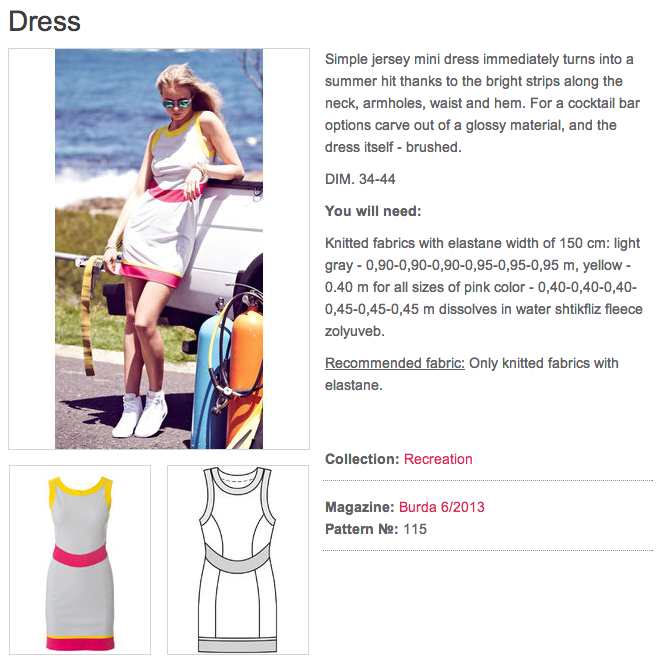 Dress

Simple jersey mini dress immediately turns into a summer hit thanks to the bright strips along the neck, armholes, waist and hem. For a cocktail bar options carve out of a glossy material, and the dress itself - brushed.

DIM. 34-44

You will need:

Knitted fabrics with elastane width of 150 cm: light gray - 0,90-0,90-0,90-0,95-0,95-0,95 m, yellow - 0.40 m for all sizes of pink color - 0,40-0,40-0,40-0,45-0,45-0,45 m dissolves in water shtikfliz fleece zolyuveb.

Recommended fabric: Only knitted fabrics with elastane.

Collection: Recreation

Magazine: Burda 6/2013
Pattern №: 115